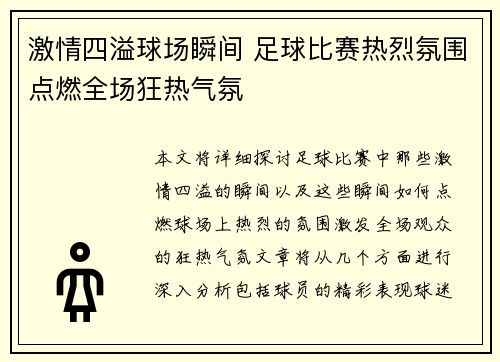 激情四溢球场瞬间 足球比赛热烈氛围点燃全场狂热气氛

本文将详细探讨足球比赛中那些激情四溢的瞬间以及这些瞬间如何点燃球场上热烈的氛围激发全场观众的狂热气氛文章将从几个方面进行深入分析包括球员的精彩表现球迷